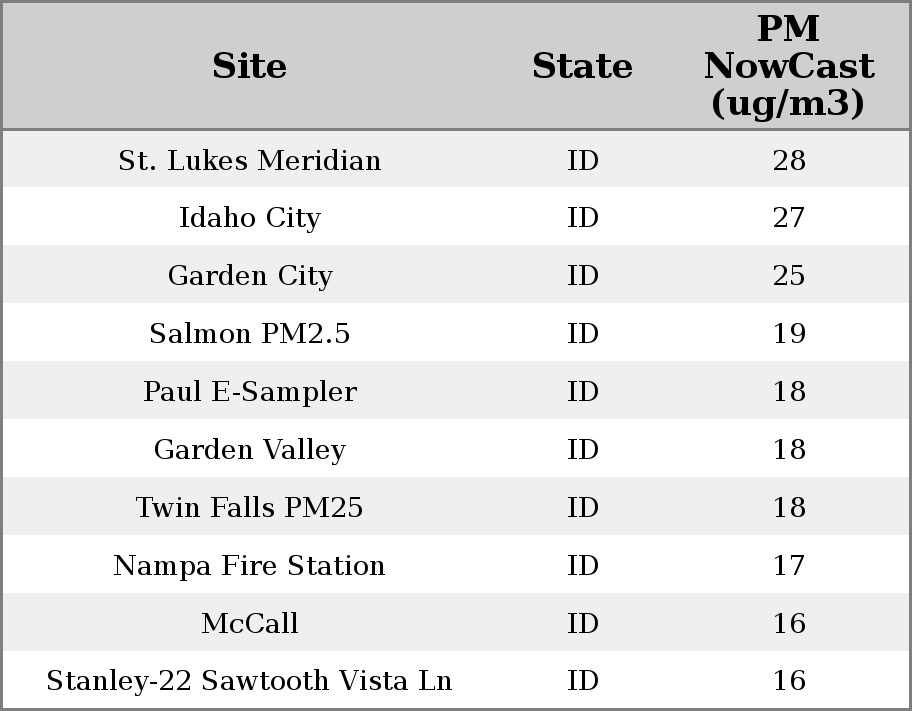 | Site | State | PM NowCast (ug/m3) |
|---|---|---|
| St. Lukes Meridian | ID | 28 |
| Idaho City | ID | 27 |
| Garden City | ID | 25 |
| Salmon PM2.5 | ID | 19 |
| Paul E-Sampler | ID | 18 |
| Garden Valley | ID | 18 |
| Twin Falls PM25 | ID | 18 |
| Nampa Fire Station | ID | 17 |
| McCall | ID | 16 |
| Stanley-22 Sawtooth Vista Ln | ID | 16 |